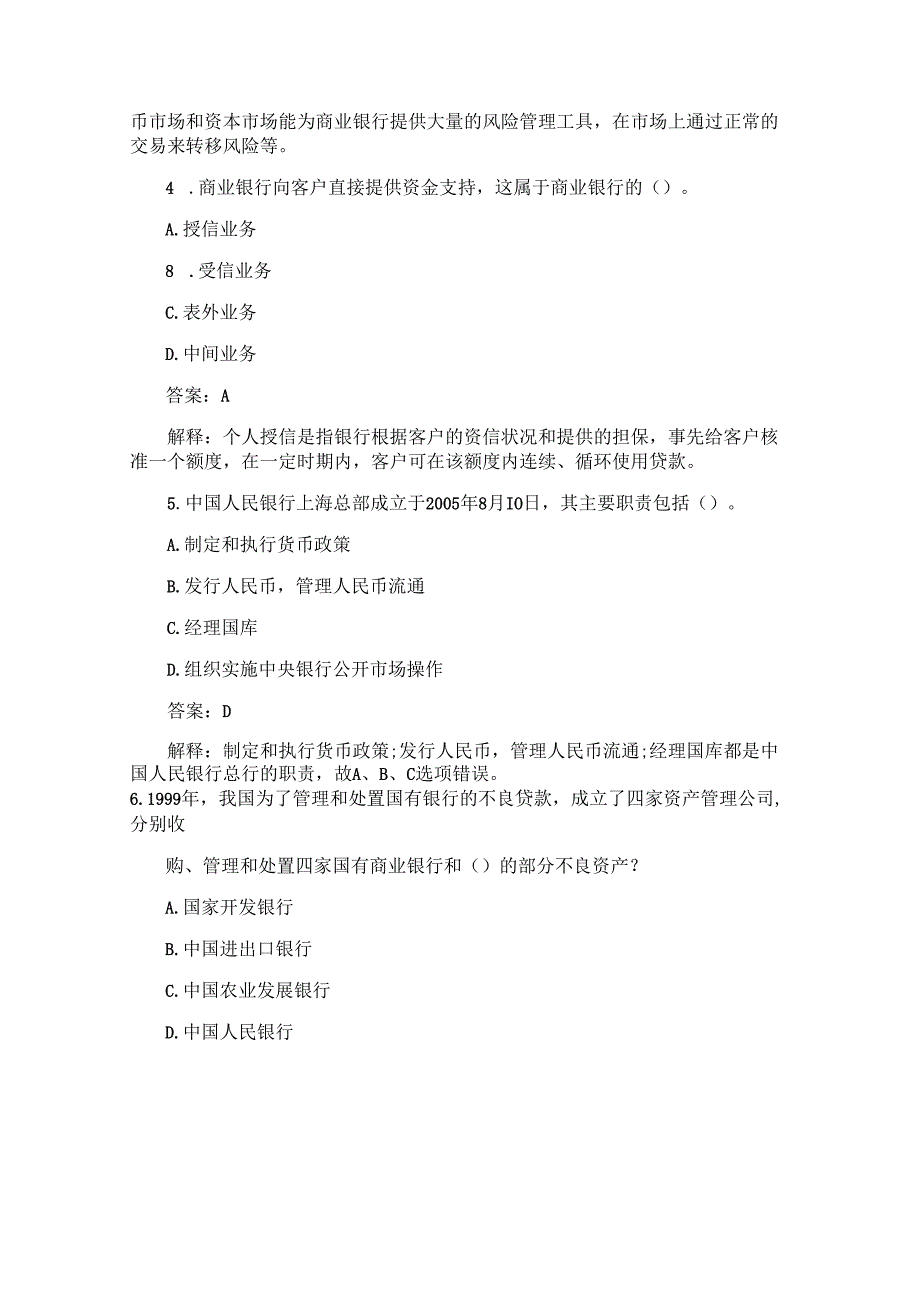 币市场和资本市场能为商业银行提供大量的风险管理工具，在市场上通过正常的交易来转移风险等。

4 .商业银行向客户直接提供资金支持，这属于商业银行的（）。

A.授信业务

8 .受信业务

C.表外业务

D.中间业务

答案：A

解释：个人授信是指银行根据客户的资信状况和提供的担保，事先给客户核准一个额度，在一定时期内，客户可在该额度内连续、循环使用贷款。

5.中国人民银行上海总部成立于2005年8月IO日，其主要职责包括（）。

A.制定和执行货币政策

B.发行人民币，管理人民币流通

C.经理国库

D.组织实施中央银行公开市场操作

答案：D

解释：制定和执行货币政策;发行人民币，管理人民币流通;经理国库都是中国人民银行总行的职责，故A、B、C选项错误。
6.1999年，我国为了管理和处置国有银行的不良贷款，成立了四家资产管理公司，分别收

购、管理和处置四家国有商业银行和（）的部分不良资产？

A.国家开发银行

B.中国进出口银行

C.中国农业发展银行

D.中国人民银行